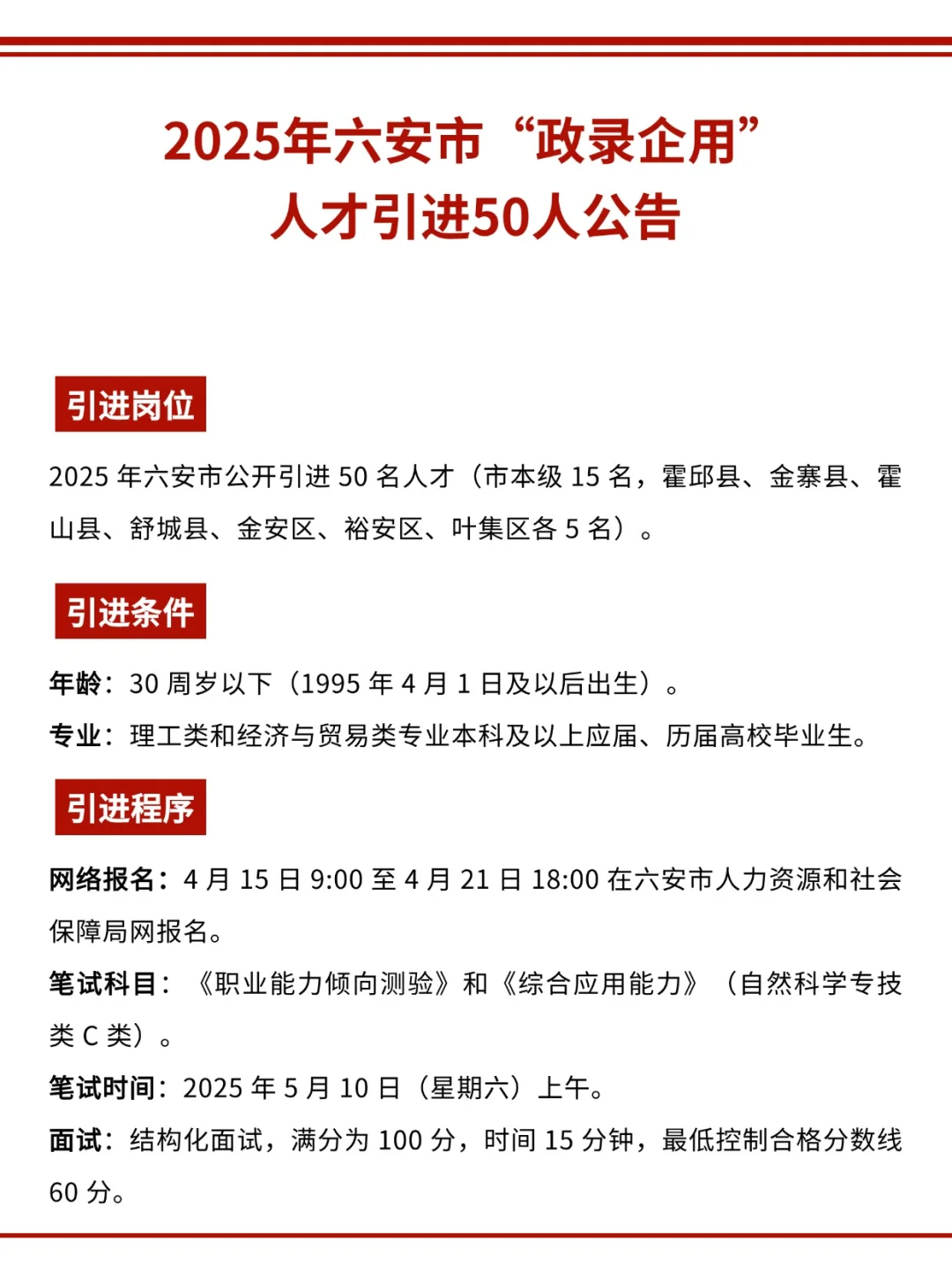 2025年六安市“政录企用”
人才引进50人公告

引进岗位

2025 年六安市公开引进 50 名人才（市本级 15 名，霍邱县、金寨县、霍山县、舒城县、金安区、裕安区、叶集区各 5 名）。

引进条件

年龄：30 周岁以下（1995 年 4 月 1 日及以后出生）。

专业：理工类和经济与贸易类专业本科及以上应届、历届高校毕业生。

引进程序

网络报名：4 月 15 日 9:00 至 4 月 21 日 18:00 在六安市人力资源和社会保障局网报名。

笔试科目：《职业能力倾向测验》和《综合应用能力》（自然科学专技类 C 类）。

笔试时间：2025 年 5 月 10 日（星期六）上午。

面试：结构化面试，满分为 100 分，时间 15 分钟，最低控制合格分数线 60 分。